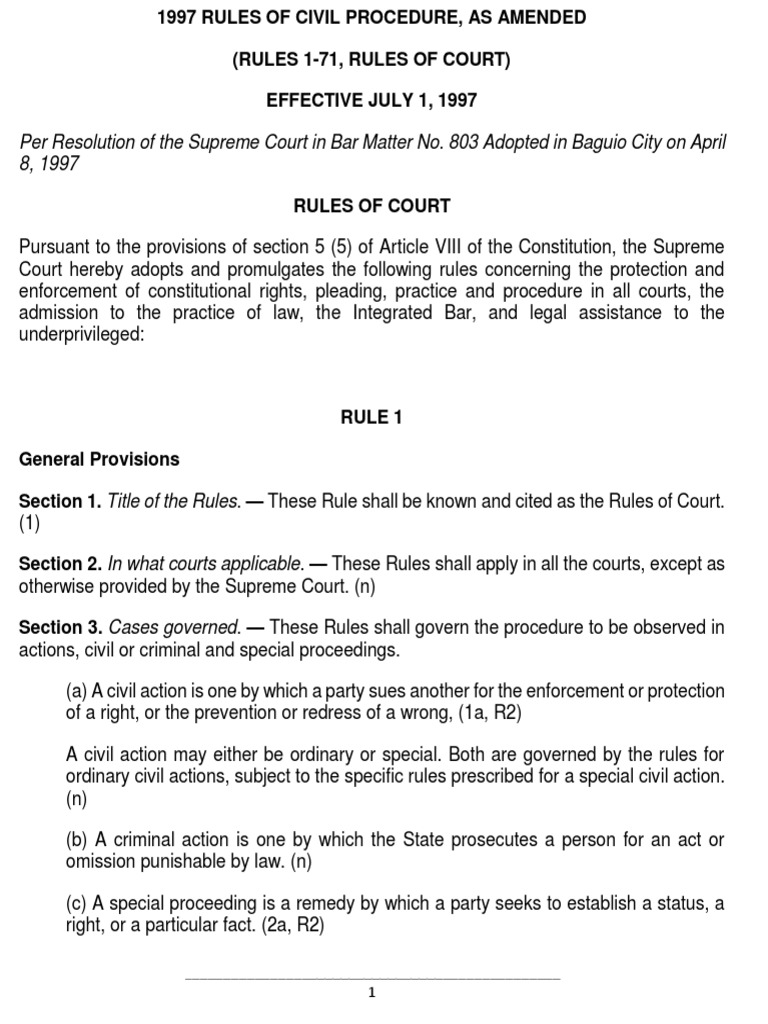 1997 RULES OF CIVIL PROCEDURE, AS AMENDED

(RULES 1-71, RULES OF COURT)

EFFECTIVE JULY 1, 1997

Per Resolution of the Supreme Court in Bar Matter No. 803 Adopted in Baguio City on April 8, 1997

RULES OF COURT

Pursuant to the provisions of section 5 (5) of Article VIII of the Constitution, the Supreme Court hereby adopts and promulgates the following rules concerning the protection and enforcement of constitutional rights, pleading, practice and procedure in all courts, the admission to the practice of law, the Integrated Bar, and legal assistance to the underprivileged:

RULE 1

General Provisions

Section 1. Title of the Rules. — These Rule shall be known and cited as the Rules of Court. (1)

Section 2. In what courts applicable. — These Rules shall apply in all the courts, except as otherwise provided by the Supreme Court. (n)

Section 3. Cases governed. — These Rules shall govern the procedure to be observed in actions, civil or criminal and special proceedings.

(a) A civil action is one by which a party sues another for the enforcement or protection of a right, or the prevention or redress of a wrong, (1a, R2)

A civil action may either be ordinary or special. Both are governed by the rules for ordinary civil actions, subject to the specific rules prescribed for a special civil action. (n)

(b) A criminal action is one by which the State prosecutes a person for an act or omission punishable by law. (n)

(c) A special proceeding is a remedy by which a party seeks to establish a status, a right, or a particular fact. (2a, R2)

1